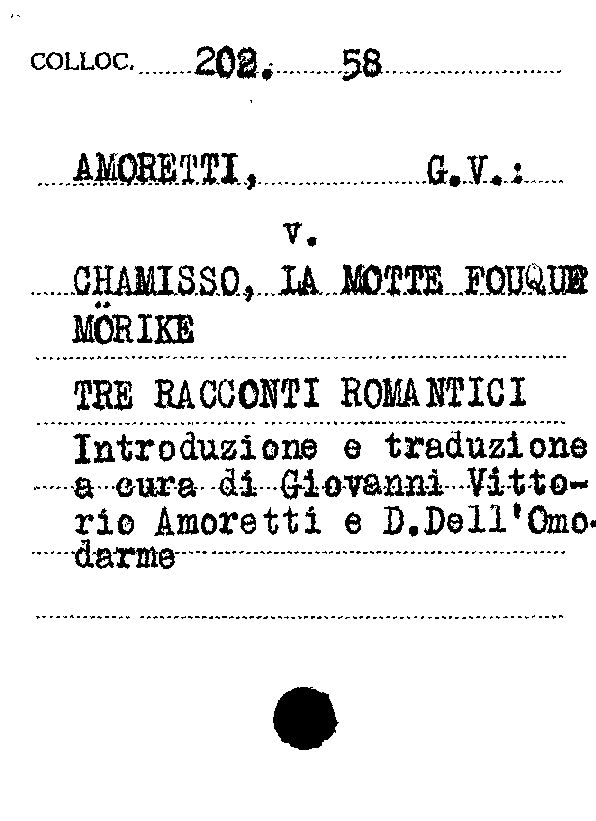 COLLOC. 202. 58

AMORETTI, G.V.:

v.

CHAMISSO, LA MOTTE FOUQUE MÖRIKE

TRE RACCONTI ROMANTICI

Introduzione e traduzione a cura di Giovanni Vittorio Amoretti e D.Dell'Omodarme